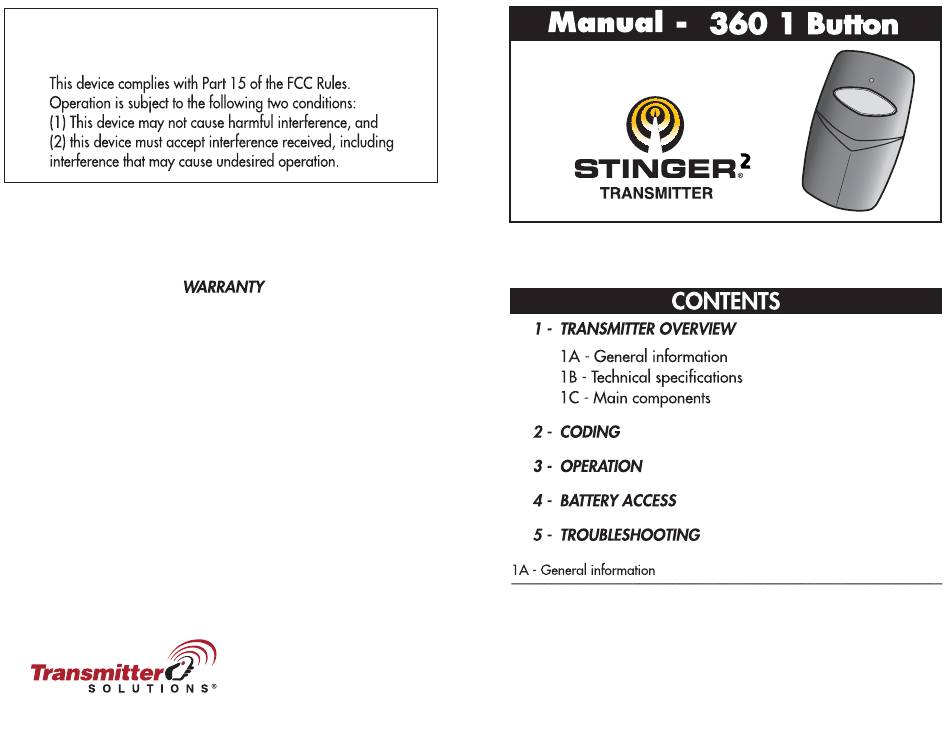 This device complies with Part 15 of the FCC Rules. Operation is subject to the following two conditions:
(1) This device may not cause harmful interference, and
(2) this device must accept interference received, including interference that may cause undesired operation.

WARRANTY

Transmitter SOLUTIONS®

Manual - 360 1 Button

STINGER® 2
TRANSMITTER

CONTENTS

1 - TRANSMITTER OVERVIEW

1A - General information
1B - Technical specifications
1C - Main components

2 - CODING

3 - OPERATION

4 - BATTERY ACCESS

5 - TROUBLESHOOTING

1A - General information